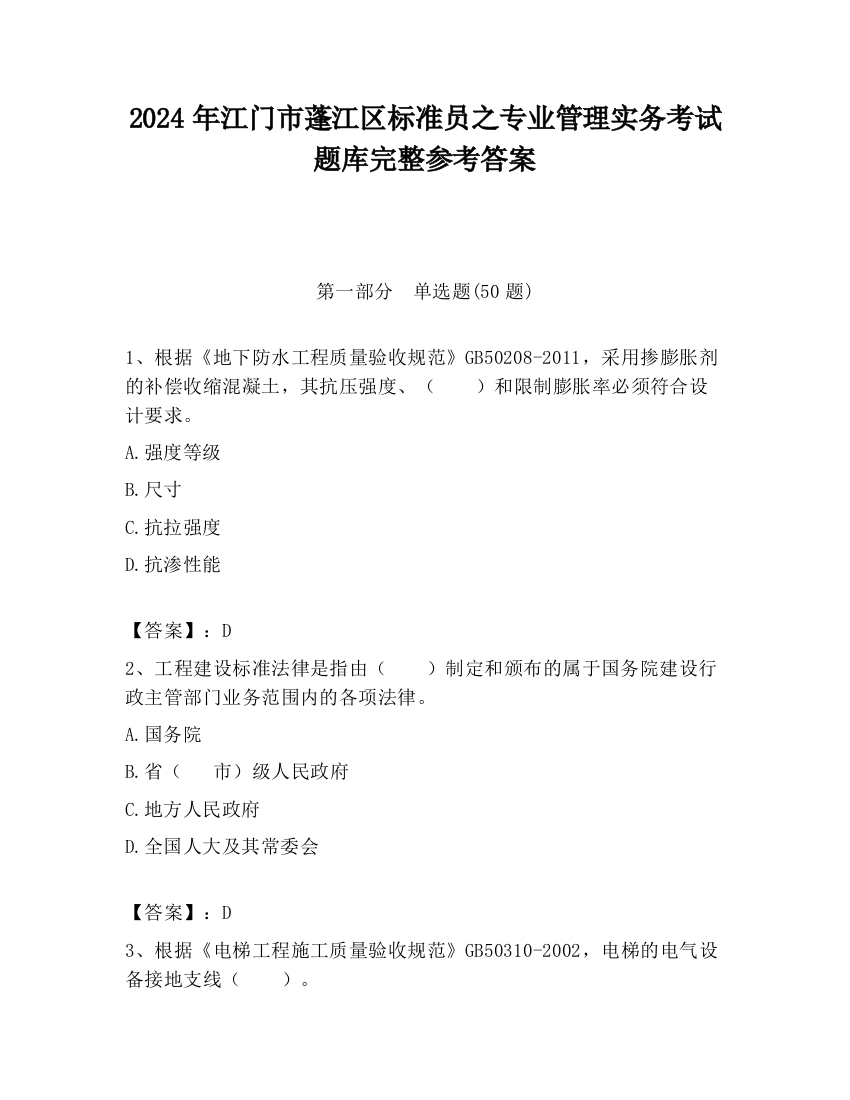 2024 年江门市蓬江区标准员之专业管理实务考试题库完整参考答案

第一部分　单选题(50 题)

1、根据《地下防水工程质量验收规范》GB50208-2011，采用掺膨胀剂的补偿收缩混凝土，其抗压强度、（　　）和限制膨胀率必须符合设计要求。

A.强度等级

B.尺寸

C.抗拉强度

D.抗渗性能

【答案】：D

2、工程建设标准法律是指由（　　）制定和颁布的属于国务院建设行政主管部门业务范围内的各项法律。

A.国务院

B.省（　　市）级人民政府

C.地方人民政府

D.全国人大及其常委会

【答案】：D

3、根据《电梯工程施工质量验收规范》GB50310-2002，电梯的电气设备接地支线（　　）。